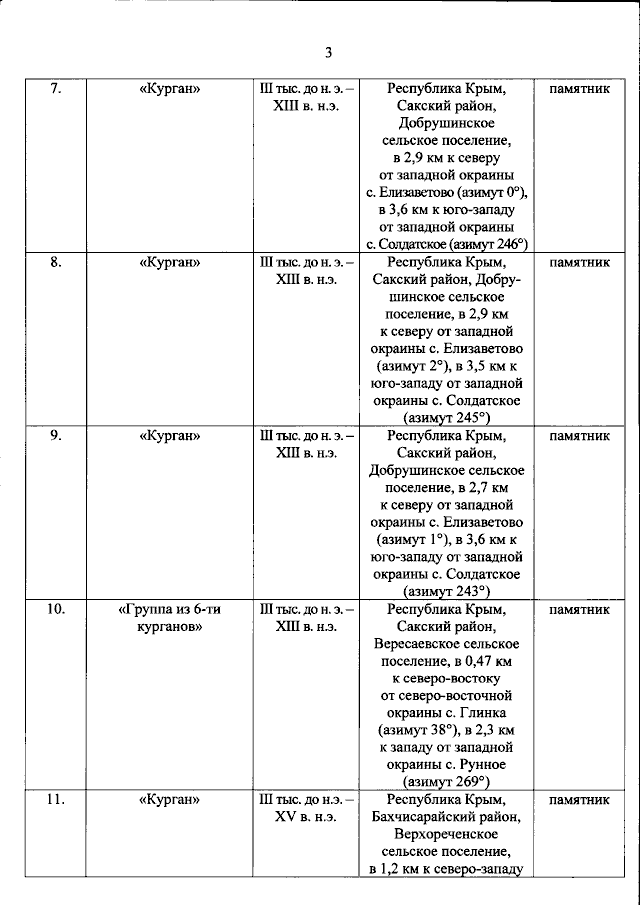 3

| 7. | «Курган» | III тыс. до н. э. – XIII в. н.э. | Республика Крым, Сакский район, Добрушинское сельское поселение, в 2,9 км к северу от западной окраины с. Елизаветово (азимут 0°), в 3,6 км к юго-западу от западной окраины с. Солдатское (азимут 246°) | памятник |
|---|---|---|---|---|
| 8. | «Курган» | III тыс. до н. э. – XIII в. н.э. | Республика Крым, Сакский район, Добрушинское сельское поселение, в 2,9 км к северу от западной окраины с. Елизаветово (азимут 2°), в 3,5 км к юго-западу от западной окраины с. Солдатское (азимут 245°) | памятник |
| 9. | «Курган» | III тыс. до н. э. – XIII в. н.э. | Республика Крым, Сакский район, Добрушинское сельское поселение, в 2,7 км к северу от западной окраины с. Елизаветово (азимут 1°), в 3,6 км к юго-западу от западной окраины с. Солдатское (азимут 243°) | памятник |
| 10. | «Группа из 6-ти курганов» | III тыс. до н. э. – XIII в. н.э. | Республика Крым, Сакский район, Вересаевское сельское поселение, в 0,47 км к северо-востоку от северо-восточной окраины с. Глинка (азимут 38°), в 2,3 км к западу от западной окраины с. Рунное (азимут 269°) | памятник |
| 11. | «Курган» | III тыс. до н.э. – XV в. н.э. | Республика Крым, Бахчисарайский район, Верхореченское сельское поселение, в 1,2 км к северо-западу | памятник |